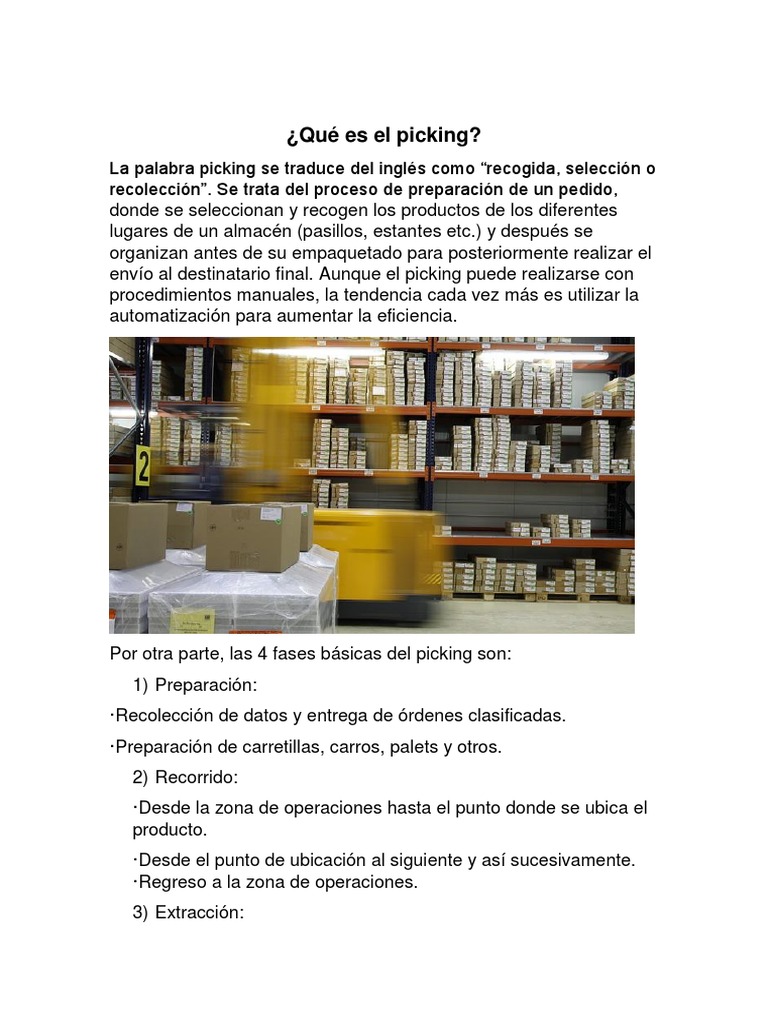 ¿Qué es el picking?

La palabra picking se traduce del inglés como “recogida, selección o recolección”. Se trata del proceso de preparación de un pedido, donde se seleccionan y recogen los productos de los diferentes lugares de un almacén (pasillos, estantes etc.) y después se organizan antes de su empaquetado para posteriormente realizar el envío al destinatario final. Aunque el picking puede realizarse con procedimientos manuales, la tendencia cada vez más es utilizar la automatización para aumentar la eficiencia.

2

Por otra parte, las 4 fases básicas del picking son:

1) Preparación:

·Recolección de datos y entrega de órdenes clasificadas.

·Preparación de carretillas, carros, palets y otros.

2) Recorrido:

·Desde la zona de operaciones hasta el punto donde se ubica el producto.

·Desde el punto de ubicación al siguiente y así sucesivamente.
·Regreso a la zona de operaciones.

3) Extracción: